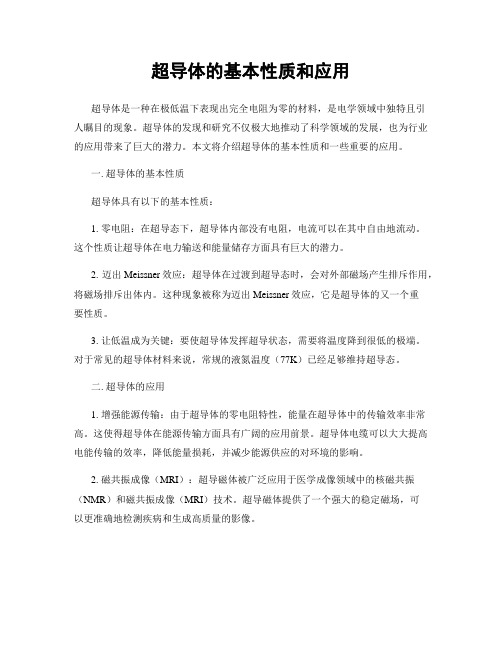 超导体的基本性质和应用

超导体是一种在极低温下表现出完全电阻为零的材料，是电学领域中独特且引人瞩目的现象。超导体的发现和研究不仅极大地推动了科学领域的发展，也为行业的应用带来了巨大的潜力。本文将介绍超导体的基本性质和一些重要的应用。

一. 超导体的基本性质

超导体具有以下的基本性质：

1. 零电阻：在超导态下，超导体内部没有电阻，电流可以在其中自由地流动。这个性质让超导体在电力输送和能量储存方面具有巨大的潜力。

2. 迈出 Meissner 效应：超导体在过渡到超导态时，会对外部磁场产生排斥作用，将磁场排斥出体内。这种现象被称为迈出 Meissner 效应，它是超导体的又一个重要性质。

3. 让低温成为关键：要使超导体发挥超导状态，需要将温度降到很低的极端。对于常见的超导体材料来说，常规的液氮温度（77K）已经足够维持超导态。

二. 超导体的应用

1. 增强能源传输：由于超导体的零电阻特性，能量在超导体中的传输效率非常高。这使得超导体在能源传输方面具有广阔的应用前景。超导体电缆可以大大提高电能传输的效率，降低能量损耗，并减少能源供应的对环境的影响。

2. 磁共振成像（MRI）：超导磁体被广泛应用于医学成像领域中的核磁共振（NMR）和磁共振成像（MRI）技术。超导磁体提供了一个强大的稳定磁场，可以更准确地检测疾病和生成高质量的影像。